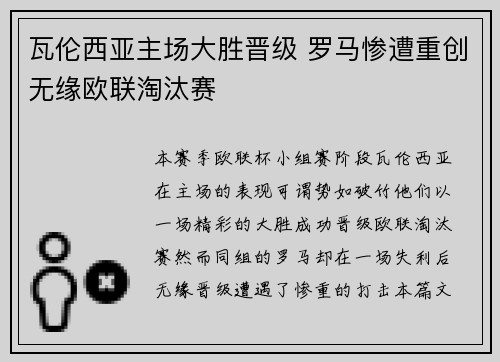 瓦伦西亚主场大胜晋级 罗马惨遭重创无缘欧联淘汰赛

本赛季欧联杯小组赛阶段瓦伦西亚在主场的表现可谓势如破竹他们以一场精彩的大胜成功晋级欧联淘汰赛然而同组的罗马却在一场失利后无缘晋级遭遇了惨重的打击本篇文